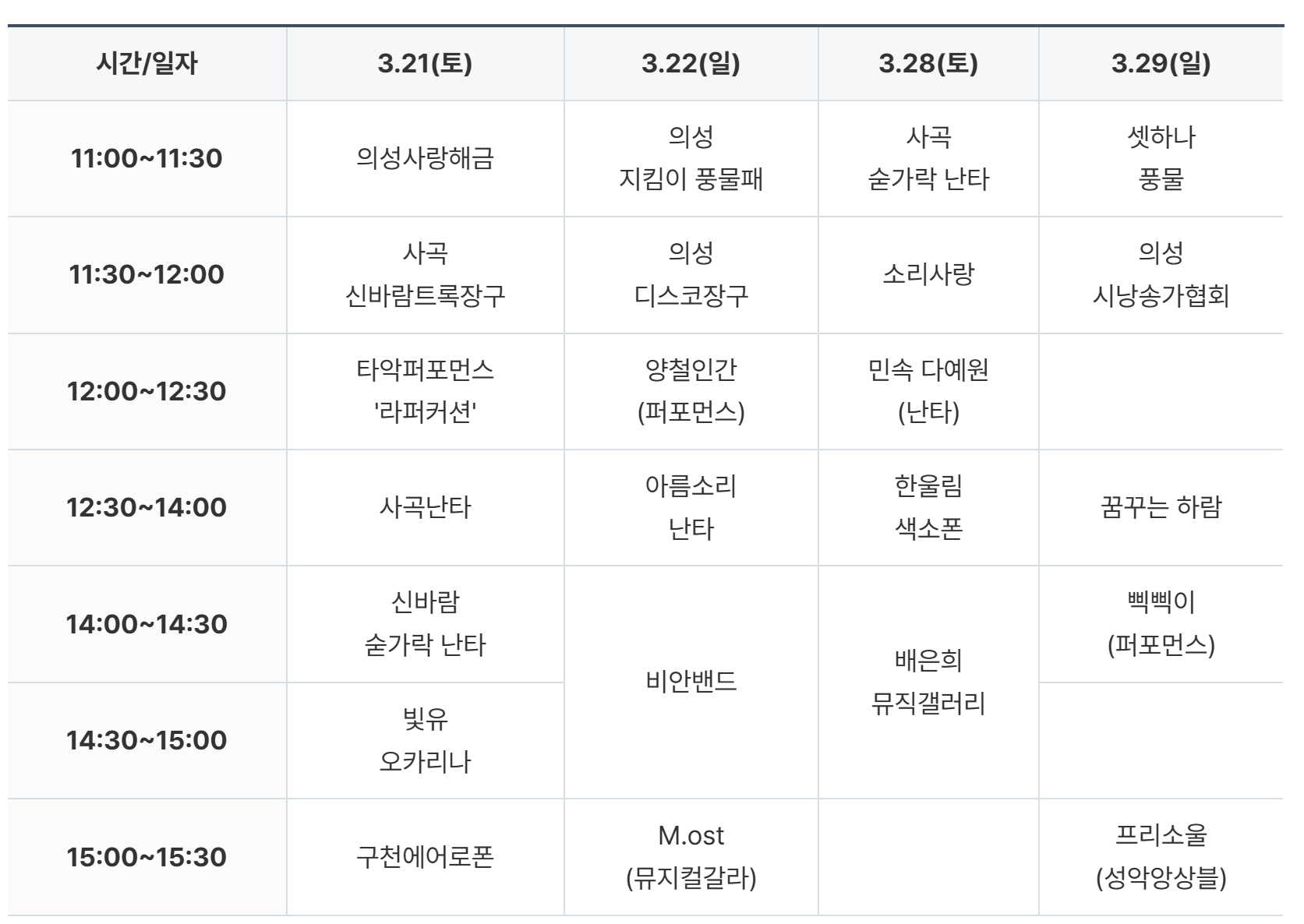 | 시간/일자 | 3.21(토) | 3.22(일) | 3.28(토) | 3.29(일) |
|---|---|---|---|---|
| 11:00~11:30 | 의성사랑해금 | 의성 지킴이 풍물패 | 사곡 숟가락 난타 | 셋하나 풍물 |
| 11:30~12:00 | 사곡 신바람트록장구 | 의성 디스코장구 | 소리사랑 | 의성 시낭송가협회 |
| 12:00~12:30 | 타악퍼포먼스 '라퍼커션' | 양철인간 (퍼포먼스) | 민속 다예원 (난타) | |
| 12:30~14:00 | 사곡난타 | 아름소리 난타 | 한울림 색소폰 | 꿈꾸는 하람 |
| 14:00~14:30 | 신바람 숟가락 난타 | 비안밴드 | 배은희 뮤직갤러리 | 삑삑이 (퍼포먼스) |
| 14:30~15:00 | 빛유 오카리나 | | | |
| 15:00~15:30 | 구천에어로폰 | M.ost (뮤지컬갈라) | | 프리소울 (성악앙상블) |